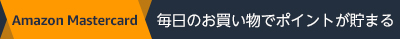 Amazon Mastercard 毎日のお買い物でポイントが貯まる